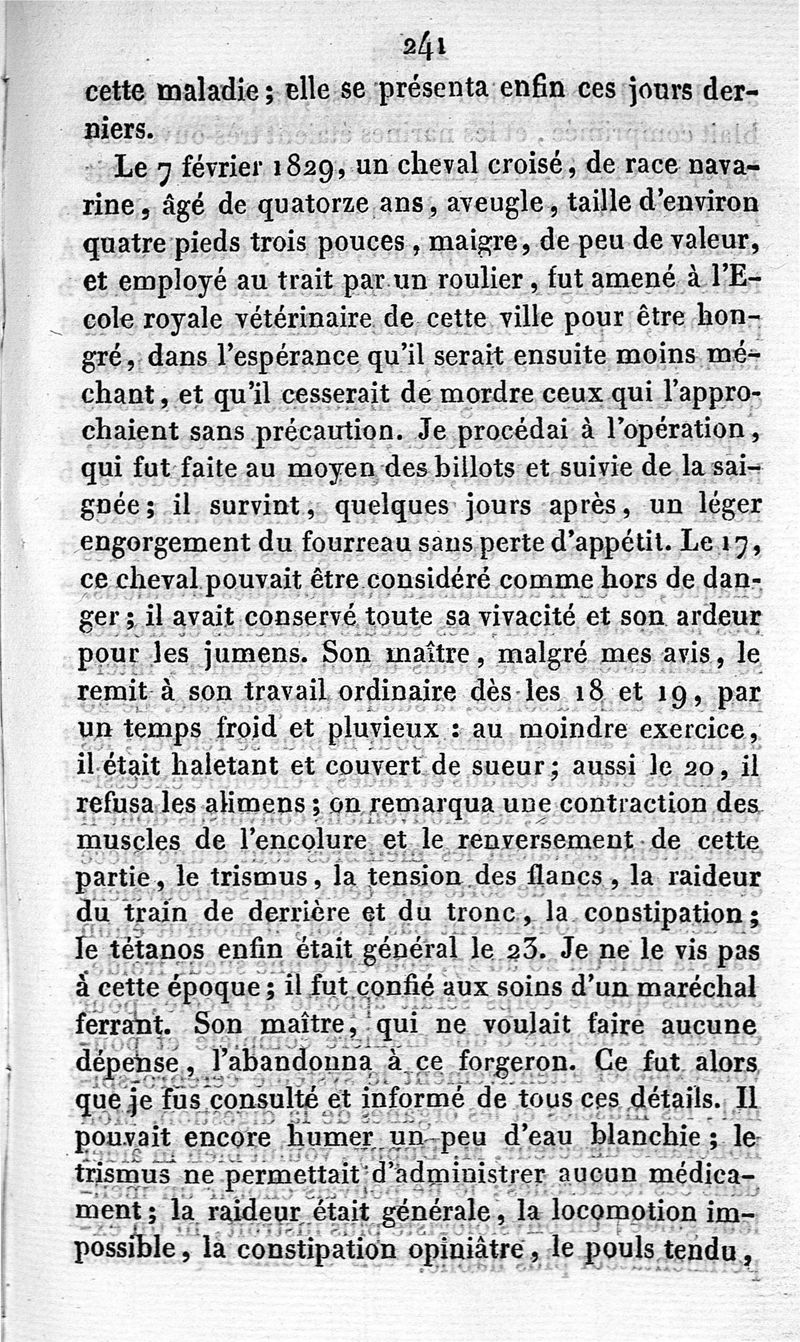 241

cette maladie ; elle se présenta enfin ces jours derniers.

Le 7 février 1829, un cheval croisé, de race navarine, âgé de quatorze ans, aveugle, taille d'environ quatre pieds trois pouces, maigre, de peu de valeur, et employé au trait par un roulier, fut amené à l'Ecole royale vétérinaire de cette ville pour être hongré, dans l'espérance qu'il serait ensuite moins méchant, et qu'il cesserait de mordre ceux qui l'approchaient sans précaution. Je procédai à l'opération, qui fut faite au moyen des billots et suivie de la saignée ; il survint, quelques jours après, un léger engorgement du fourreau sans perte d'appétit. Le 17, ce cheval pouvait être considéré comme hors de danger ; il avait conservé toute sa vivacité et son ardeur pour les jumens. Son maître, malgré mes avis, le remit à son travail ordinaire dès les 18 et 19, par un temps froid et pluvieux : au moindre exercice, il était haletant et couvert de sueur ; aussi le 20, il refusa les alimens ; on remarqua une contraction des muscles de l'encolure et le renversement de cette partie, le trismus, la tension des flancs, la raideur du train de derrière et du tronc, la constipation ; le tétanos enfin était général le 23. Je ne le vis pas à cette époque ; il fut confié aux soins d'un maréchal ferrant. Son maître, qui ne voulait faire aucune dépense, l'abandonna à ce forgeron. Ce fut alors que je fus consulté et informé de tous ces détails. Il pouvait encore humer un peu d'eau blanchie ; le trismus ne permettait d'administrer aucun médicament ; la raideur était générale, la locomotion impossible, la constipation opiniâtre, le pouls tendu,